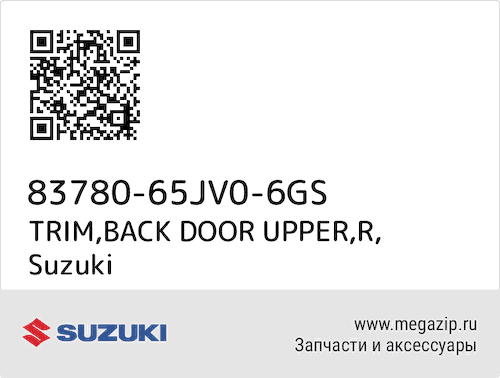 83780-65JV0-6GS
TRIM,BACK DOOR UPPER,R,
Suzuki

SUZUKI

www.megazip.ru
Запчасти и аксессуары